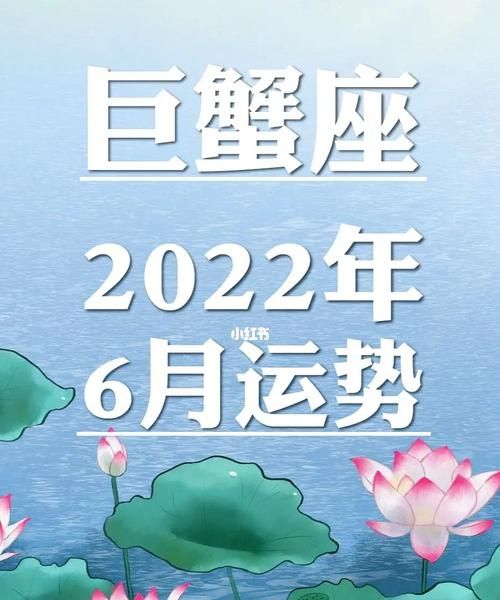 巨蟹座

2022年

小红书

6月运势